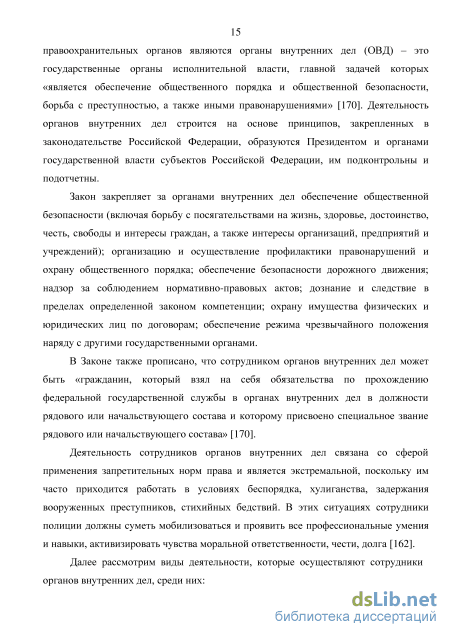 15

правоохранительных органов являются органы внутренних дел (ОВД) – это государственные органы исполнительной власти, главной задачей которых «является обеспечение общественного порядка и общественной безопасности, борьба с преступностью, а также иными правонарушениями» [170]. Деятельность органов внутренних дел строится на основе принципов, закрепленных в законодательстве Российской Федерации, образуются Президентом и органами государственной власти субъектов Российской Федерации, им подконтрольны и подотчетны.

Закон закрепляет за органами внутренних дел обеспечение общественной безопасности (включая борьбу с посягательствами на жизнь, здоровье, достоинство, честь, свободы и интересы граждан, а также интересы организаций, предприятий и учреждений); организацию и осуществление профилактики правонарушений и охрану общественного порядка; обеспечение безопасности дорожного движения; надзор за соблюдением нормативно-правовых актов; дознание и следствие в пределах определенной законом компетенции; охрану имущества физических и юридических лиц по договорам; обеспечение режима чрезвычайного положения наряду с другими государственными органами.

В Законе также прописано, что сотрудником органов внутренних дел может быть «гражданин, который взял на себя обязательства по прохождению федеральной государственной службы в органах внутренних дел в должности рядового или начальствующего состава и которому присвоено специальное звание рядового или начальствующего состава» [170].

Деятельность сотрудников органов внутренних дел связана со сферой применения запретительных норм права и является экстремальной, поскольку им часто приходится работать в условиях беспорядка, хулиганства, задержания вооруженных преступников, стихийных бедствий. В этих ситуациях сотрудники полиции должны суметь мобилизоваться и проявить все профессиональные умения и навыки, активизировать чувства моральной ответственности, чести, долга [162].

Далее рассмотрим виды деятельности, которые осуществляют сотрудники органов внутренних дел, среди них:

dsLib.net
библиотека диссертаций